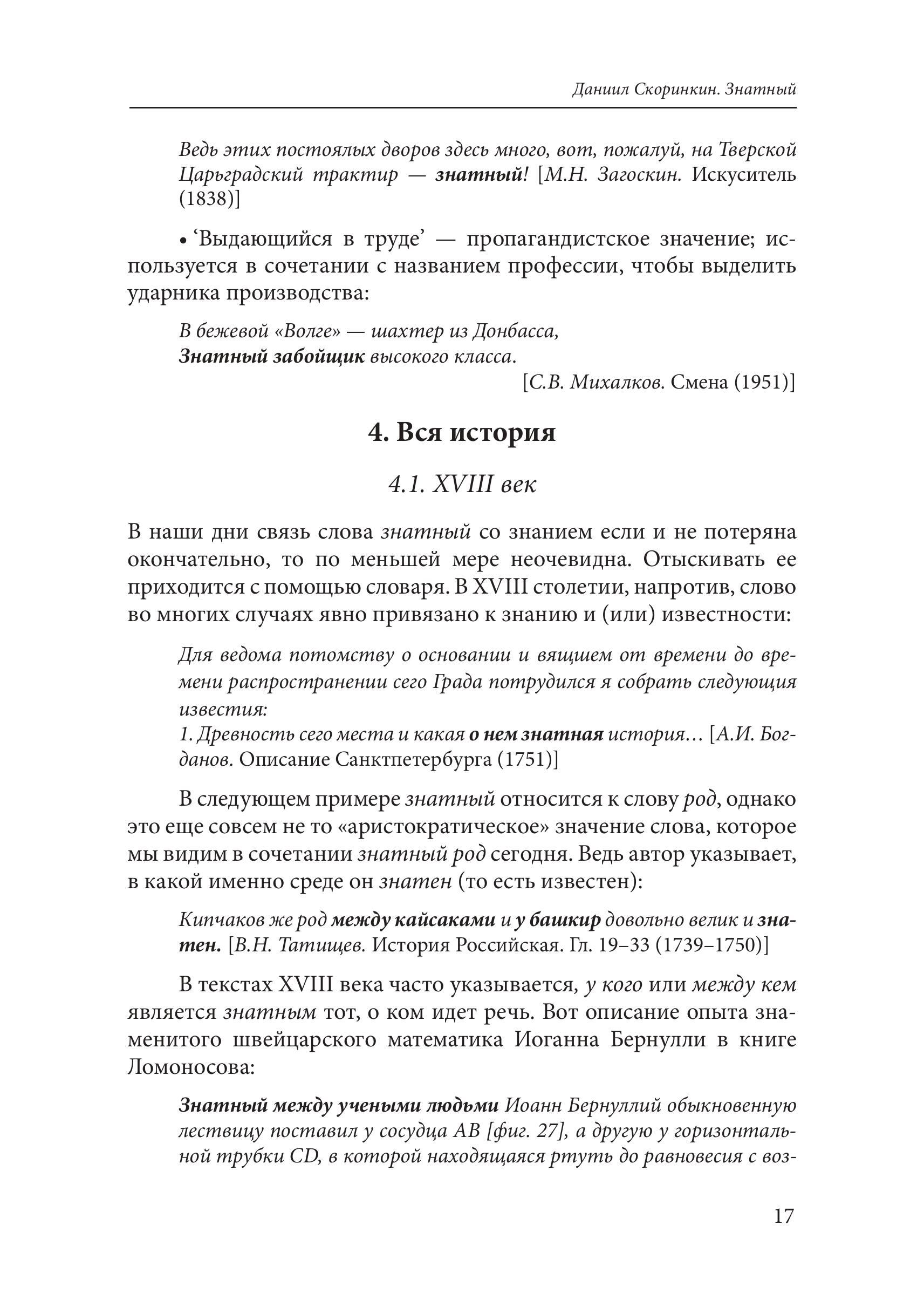 Даниил Скоринкин. Знатный

Ведь этих постоялых дворов здесь много, вот, пожалуй, на Тверской Царьградский трактир — знатный! [М.Н. Загоскин. Искуситель (1838)]

• ‘Выдающийся в труде’ — пропагандистское значение; используется в сочетании с названием профессии, чтобы выделить ударника производства:

В бежевой «Волге» — шахтер из Донбасса,
Знатный забойщик высокого класса.
[С.В. Михалков. Смена (1951)]

4. Вся история

4.1. XVIII век

В наши дни связь слова знатный со знанием если и не потеряна окончательно, то по меньшей мере неочевидна. Отыскивать ее приходится с помощью словаря. В XVIII столетии, напротив, слово во многих случаях явно привязано к знанию и (или) известности:

Для ведома потомству о основании и вящшем от времени до времени распространении сего Града потрудился я собрать следующия известия:
1. Древность сего места и какая о нем знатная история… [А.И. Богданов. Описание Санктпетербурга (1751)]

В следующем примере знатный относится к слову род, однако это еще совсем не то «аристократическое» значение слова, которое мы видим в сочетании знатный род сегодня. Ведь автор указывает, в какой именно среде он знатен (то есть известен):

Кипчаков же род между кайсаками и у башкир довольно велик и знатен. [В.Н. Татищев. История Российская. Гл. 19–33 (1739–1750)]

В текстах XVIII века часто указывается, у кого или между кем является знатным тот, о ком идет речь. Вот описание опыта знаменитого швейцарского математика Иоганна Бернулли в книге Ломоносова:

Знатный между учеными людьми Иоанн Бернуллий обыкновенную лествицу поставил у сосудца AB [фиг. 27], а другую у горизонтальной трубки CD, в которой находящаяся ртуть до равновесия с воз-

17